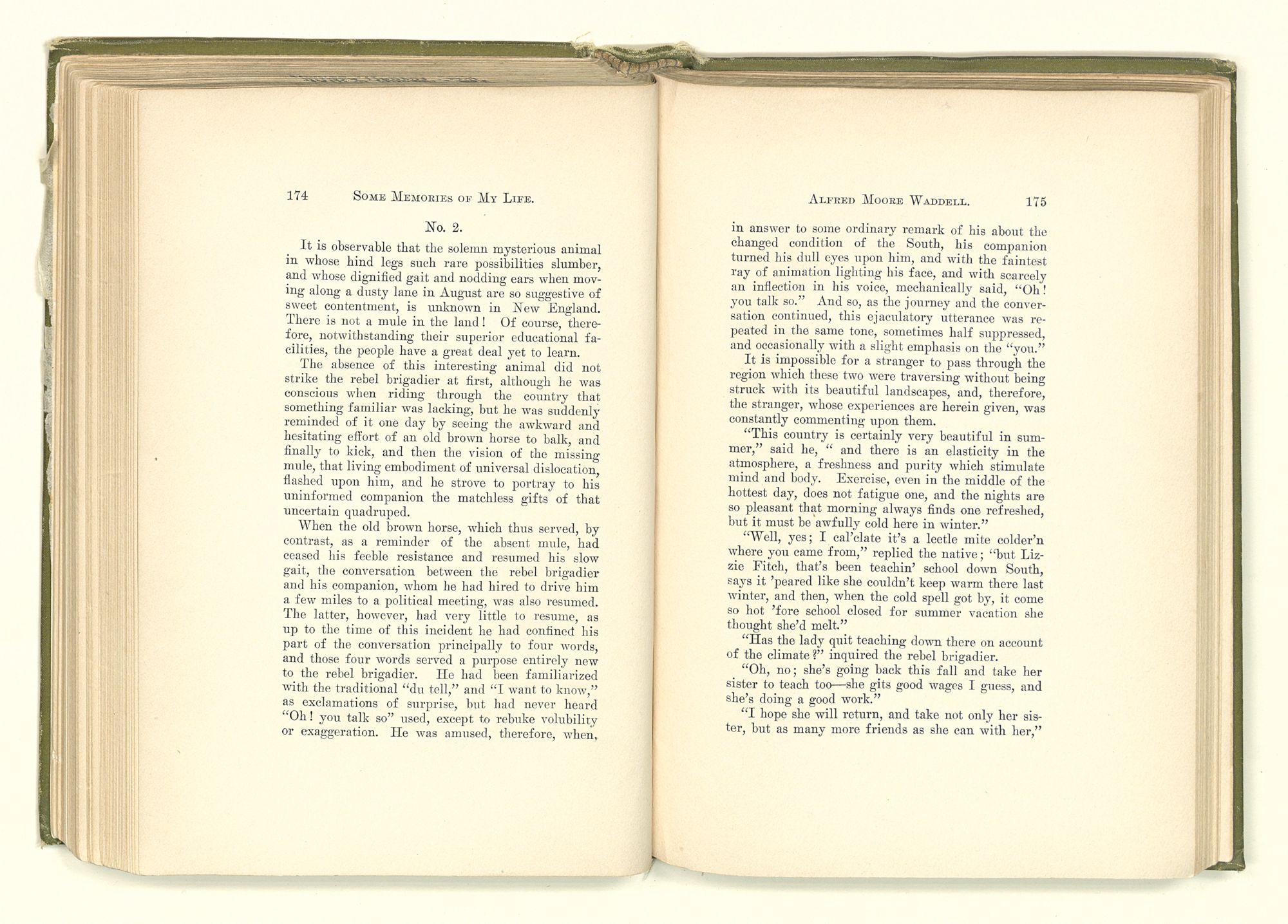 174 SOME MEMORIES OF MY LIFE.

No. 2.

It is observable that the solemn mysterious animal in whose hind legs such rare possibilities slumber, and whose dignified gait and nodding ears when moving along a dusty lane in August are so suggestive of sweet contentment, is unknown in New England. There is not a mule in the land! Of course, therefore, notwithstanding their superior educational facilities, the people have a great deal yet to learn.

The absence of this interesting animal did not strike the rebel brigadier at first, although he was conscious when riding through the country that something familiar was lacking, but he was suddenly reminded of it one day by seeing the awkward and hesitating effort of an old brown horse to balk, and finally to kick, and then the vision of the missing mule, that living embodiment of universal dislocation, flashed upon him, and he strove to portray to his uninformed companion the matchless gifts of that uncertain quadruped.

When the old brown horse, which thus served, by contrast, as a reminder of the absent mule, had ceased his feeble resistance and resumed his slow gait, the conversation between the rebel brigadier and his companion, whom he had hired to drive him a few miles to a political meeting, was also resumed. The latter, however, had very little to resume, as up to the time of this incident he had confined his part of the conversation principally to four words, and those four words served a purpose entirely new to the rebel brigadier. He had been familiarized with the traditional "du tell," and "I want to know," as exclamations of surprise, but had never heard "Oh! you talk so" used, except to rebuke volubility or exaggeration. He was amused, therefore, when,

ALFRED MOORE WADDELL. 175

in answer to some ordinary remark of his about the changed condition of the South, his companion turned his dull eyes upon him, and with the faintest ray of animation lighting his face, and with scarcely an inflection in his voice, mechanically said, "Oh! you talk so." And so, as the journey and the conversation continued, this ejaculatory utterance was repeated in the same tone, sometimes half suppressed, and occasionally with a slight emphasis on the "you."

It is impossible for a stranger to pass through the region which these two were traversing without being struck with its beautiful landscapes, and, therefore, the stranger, whose experiences are herein given, was constantly commenting upon them.

"This country is certainly very beautiful in summer," said he, " and there is an elasticity in the atmosphere, a freshness and purity which stimulate mind and body. Exercise, even in the middle of the hottest day, does not fatigue one, and the nights are so pleasant that morning always finds one refreshed, but it must be awfully cold here in winter."

"Well, yes; I cal'clate it's a leetle mite colder'n where you came from," replied the native; "but Lizzie Fitch, that's been teachin' school down South, says it 'peared like she couldn't keep warm there last winter, and then, when the cold spell got by, it come so hot 'fore school closed for summer vacation she thought she'd melt."

"Has the lady quit teaching down there on account of the climate?" inquired the rebel brigadier.

"Oh, no; she's going back this fall and take her sister to teach too—she gits good wages I guess, and she's doing a good work."

"I hope she will return, and take not only her sister, but as many more friends as she can with her,"